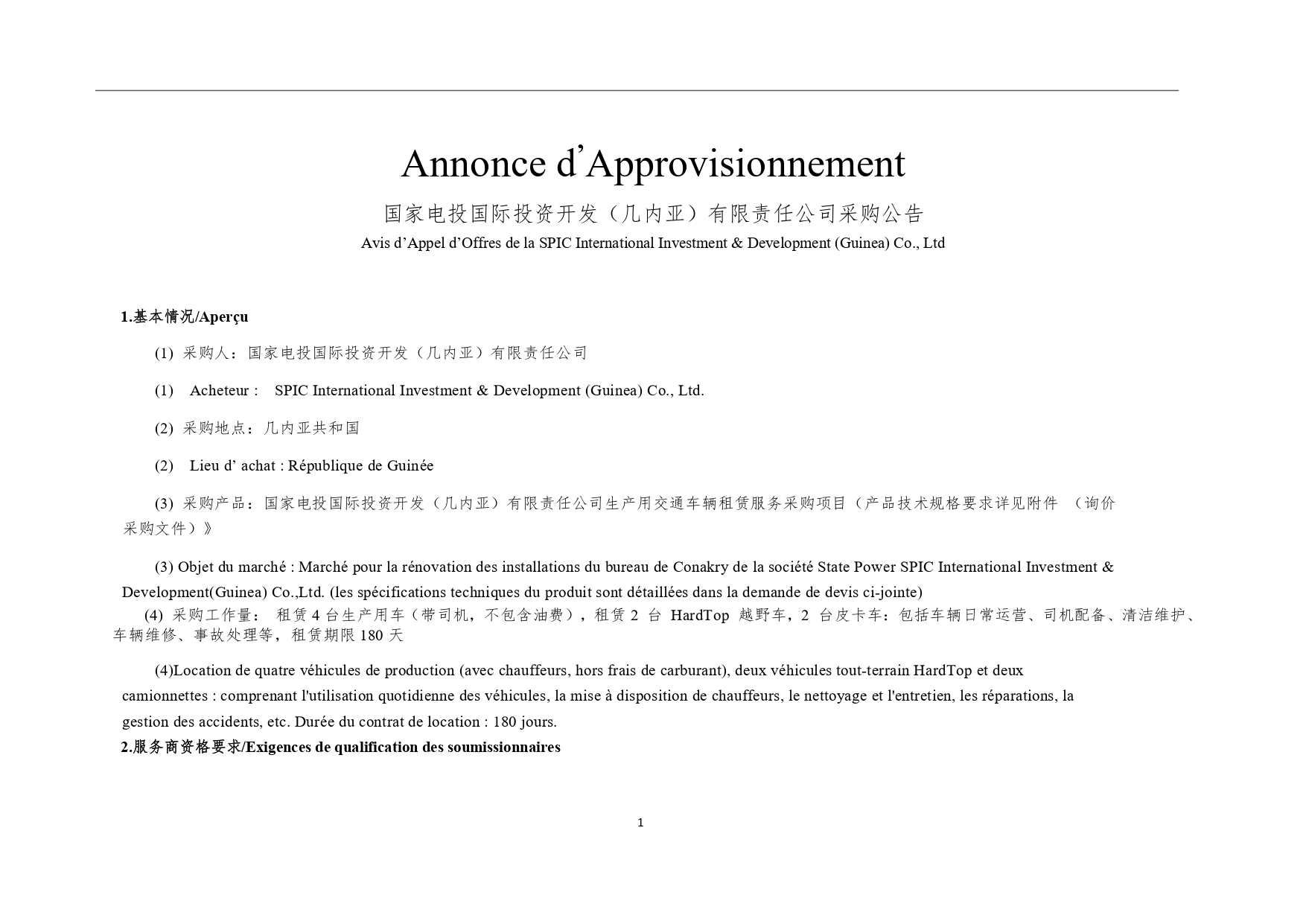 Annonce d’Approvisionnement

国家电投国际投资开发（几内亚）有限责任公司采购公告

Avis d’Appel d’Offres de la SPIC International Investment & Development (Guinea) Co., Ltd

1.基本情况/Aperçu

(1) 采购人：国家电投国际投资开发（几内亚）有限责任公司

(1) Acheteur : SPIC International Investment & Development (Guinea) Co., Ltd.

(2) 采购地点：几内亚共和国

(2) Lieu d’ achat : République de Guinée

(3) 采购产品：国家电投国际投资开发（几内亚）有限责任公司生产用交通车辆租赁服务采购项目（产品技术规格要求详见附件 （询价采购文件）》

(3) Objet du marché : Marché pour la rénovation des installations du bureau de Conakry de la société State Power SPIC International Investment & Development(Guinea) Co.,Ltd. (les spécifications techniques du produit sont détaillées dans la demande de devis ci-jointe)

(4) 采购工作量： 租赁 4 台生产用车（带司机，不包含油费），租赁 2 台 HardTop 越野车，2 台皮卡车：包括车辆日常运营、司机配备、清洁维护、车辆维修、事故处理等，租赁期限 180 天

(4)Location de quatre véhicules de production (avec chauffeurs, hors frais de carburant), deux véhicules tout-terrain HardTop et deux camionnettes : comprenant l'utilisation quotidienne des véhicules, la mise à disposition de chauffeurs, le nettoyage et l'entretien, les réparations, la gestion des accidents, etc. Durée du contrat de location : 180 jours.

2.服务商资格要求/Exigences de qualification des soumissionnaires

1